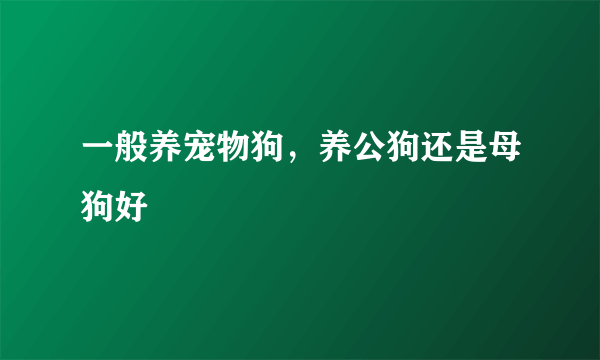 一般养宠物狗，养公狗还是母狗好